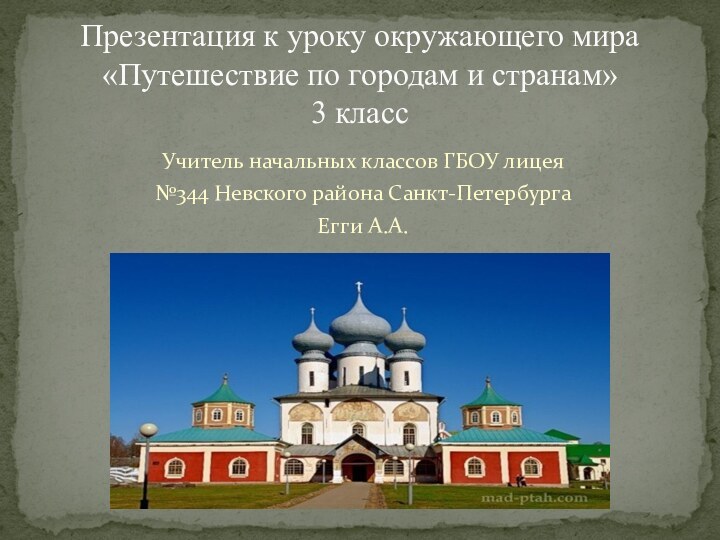 Презентация к уроку окружающего мира «Путешествие по городам и странам»
3 класс

Учитель начальных классов ГБОУ лицея №344 Невского района Санкт-Петербурга
Егги А.А.

mad-ptah.com